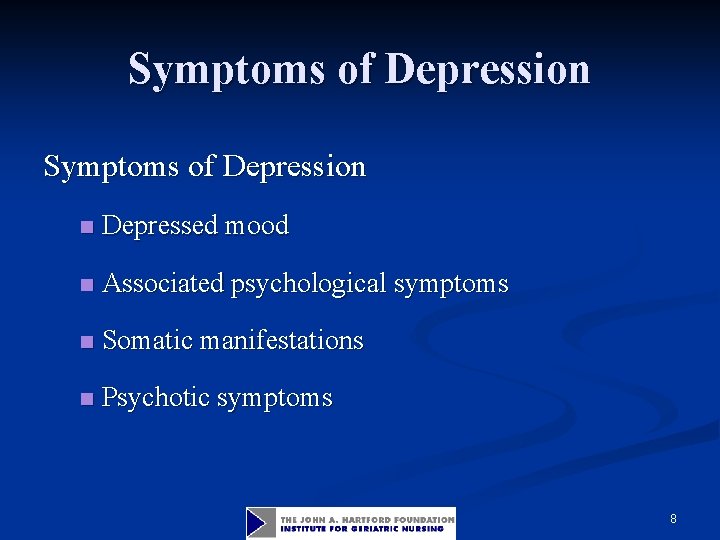 Symptoms of Depression

Symptoms of Depression

• Depressed mood

• Associated psychological symptoms

• Somatic manifestations

• Psychotic symptoms

THE JOHN A. HARTFORD FOUNDATION
INSTITUTE FOR GERIATRIC NURSING

8